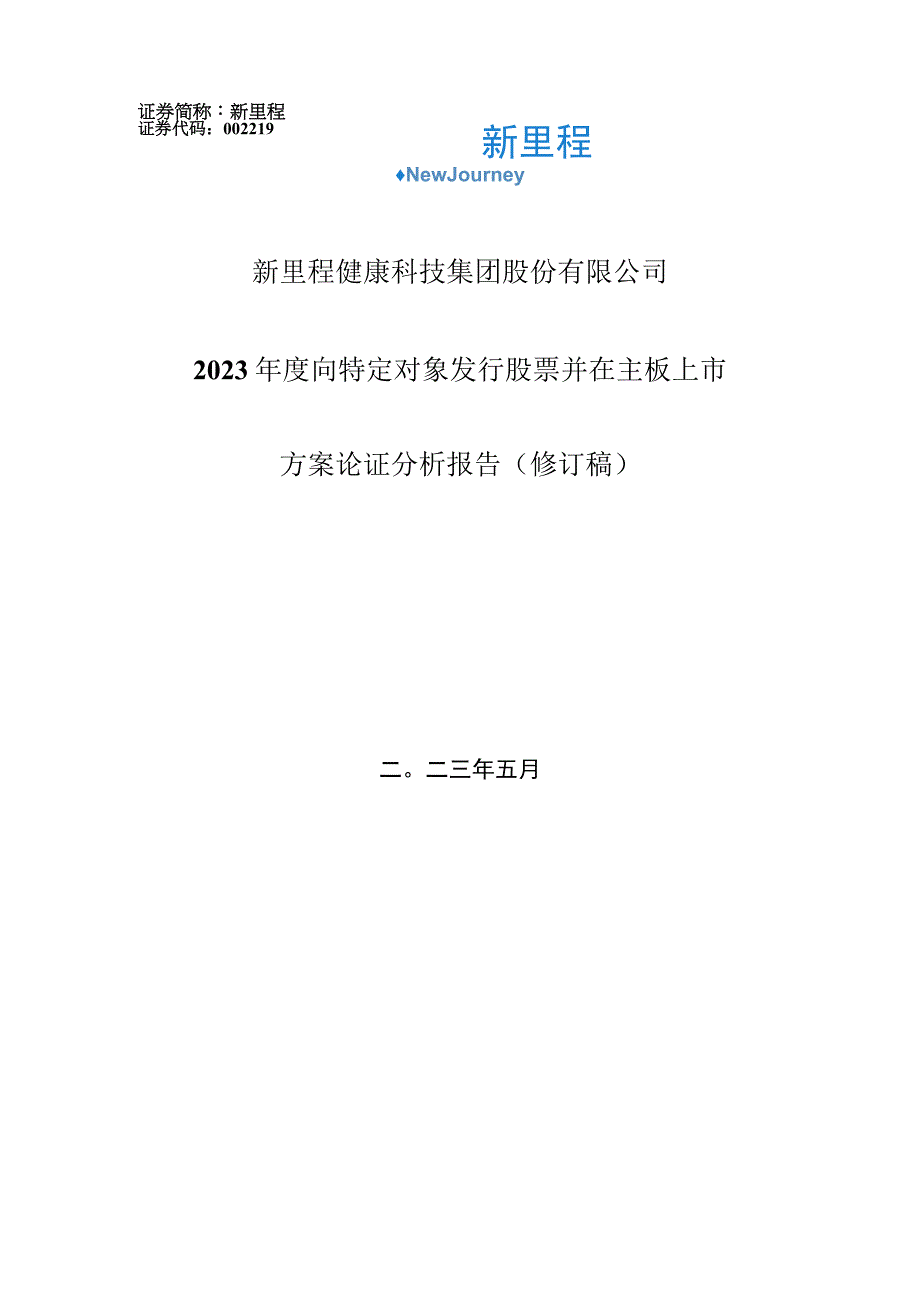 证券简称：新里程
证券代码：002219

新里程
♦NewJourney

新里程健康科技集团股份有限公司

2023年度向特定对象发行股票并在主板上市

方案论证分析报告（修订稿）

二。二三年五月